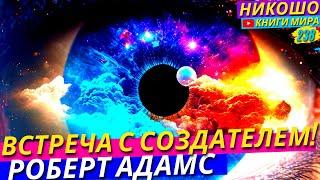 НИКОШО
КНИГИ МИРА
238

ВСТРЕЧА С СОЗДАТЕЛЕМ!
РОБЕРТ АДАМС